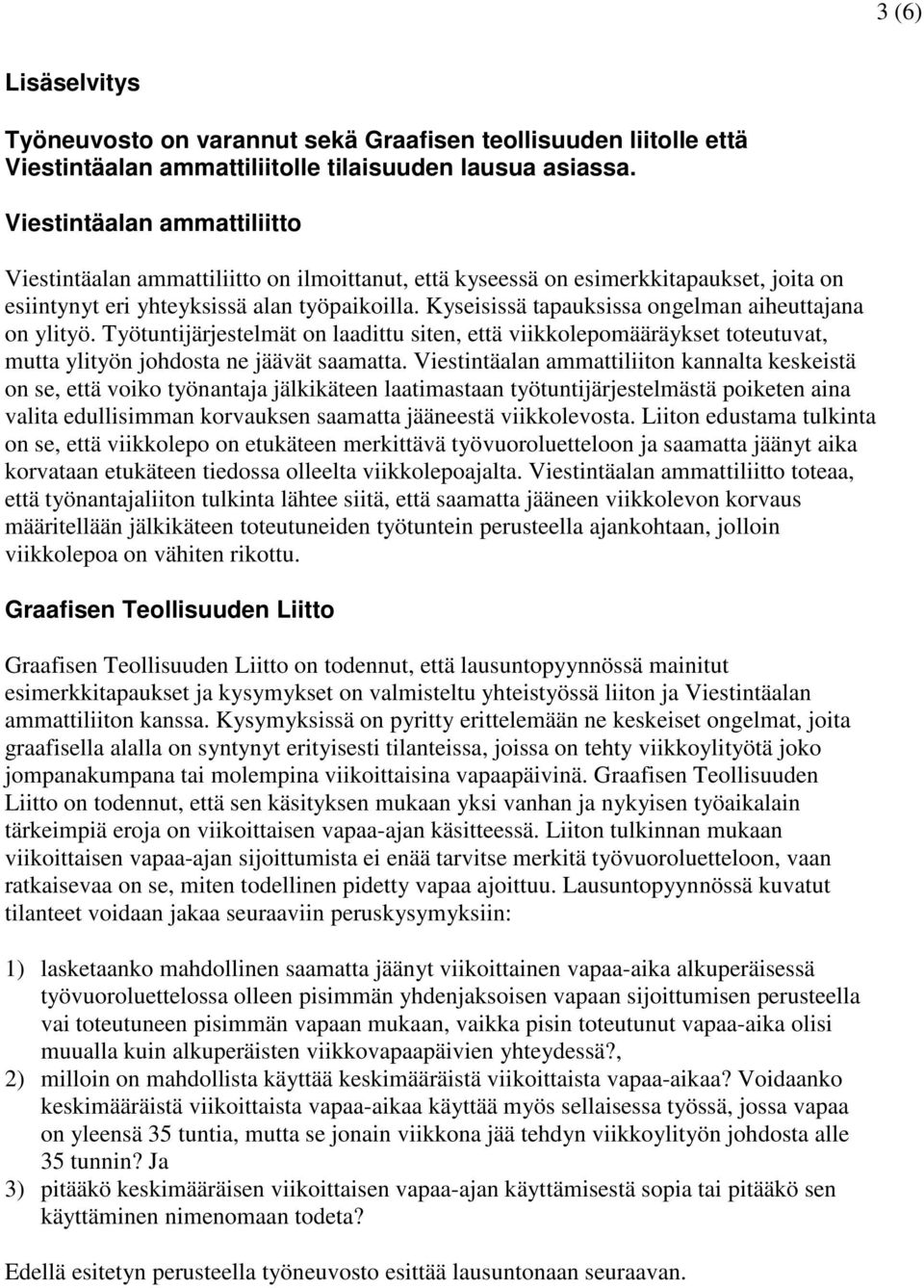 3 (6)

Lisäselvitys

Työneuvosto on varannut sekä Graafisen teollisuuden liitolle että Viestintäalan ammattiliitolle tilaisuuden lausua asiassa.

Viestintäalan ammattiliitto

Viestintäalan ammattiliitto on ilmoittanut, että kyseessä on esimerkkitapaukset, joita on esiintynyt eri yhteyksissä alan työpaikoilla. Kyseisissä tapauksissa ongelman aiheuttajana on ylityö. Työtuntijärjestelmät on laadittu siten, että viikkolepomääräykset toteutuvat, mutta ylityön johdosta ne jäävät saamatta. Viestintäalan ammattiliiton kannalta keskeistä on se, että voiko työnantaja jälkikäteen laatimastaan työtuntijärjestelmästä poiketen aina valita edullisimman korvauksen saamatta jääneestä viikkolevosta. Liiton edustama tulkinta on se, että viikkolepo on etukäteen merkittävä työvuoroluetteloon ja saamatta jäänyt aika korvataan etukäteen tiedossa olleelta viikkolepoajalta. Viestintäalan ammattiliitto toteaa, että työnantajaliiton tulkinta lähtee siitä, että saamatta jääneen viikkolevon korvaus määritellään jälkikäteen toteutuneiden työtuntein perusteella ajankohtaan, jolloin viikkolepoa on vähiten rikottu.

Graafisen Teollisuuden Liitto

Graafisen Teollisuuden Liitto on todennut, että lausuntopyynnössä mainitut esimerkkitapaukset ja kysymykset on valmisteltu yhteistyössä liiton ja Viestintäalan ammattiliiton kanssa. Kysymyksissä on pyritty erittelemään ne keskeiset ongelmat, joita graafisella alalla on syntynyt erityisesti tilanteissa, joissa on tehty viikkoylityötä joko jompanakumpana tai molempina viikoittaisina vapaapäivinä. Graafisen Teollisuuden Liitto on todennut, että sen käsityksen mukaan yksi vanhan ja nykyisen työaikalain tärkeimpiä eroja on viikoittaisen vapaa-ajan käsitteessä. Liiton tulkinnan mukaan viikoittaisen vapaa-ajan sijoittumista ei enää tarvitse merkitä työvuoroluetteloon, vaan ratkaisevaa on se, miten todellinen pidetty vapaa ajoittuu. Lausuntopyynnössä kuvatut tilanteet voidaan jakaa seuraaviin peruskysymyksiin:

1) lasketaanko mahdollinen saamatta jäänyt viikoittainen vapaa-aika alkuperäisessä työvuoroluettelossa olleen pisimmän yhdenjaksoisen vapaan sijoittumisen perusteella vai toteutuneen pisimmän vapaan mukaan, vaikka pisin toteutunut vapaa-aika olisi muualla kuin alkuperäisten viikkovapaapäivien yhteydessä?,
2) milloin on mahdollista käyttää keskimääräistä viikoittaista vapaa-aikaa? Voidaanko keskimääräistä viikoittaista vapaa-aikaa käyttää myös sellaisessa työssä, jossa vapaa on yleensä 35 tuntia, mutta se jonain viikkona jää tehdyn viikkoylityön johdosta alle 35 tunnin? Ja
3) pitääkö keskimääräisen viikoittaisen vapaa-ajan käyttämisestä sopia tai pitääkö sen käyttäminen nimenomaan todeta?

Edellä esitetyn perusteella työneuvosto esittää lausuntonaan seuraavan.